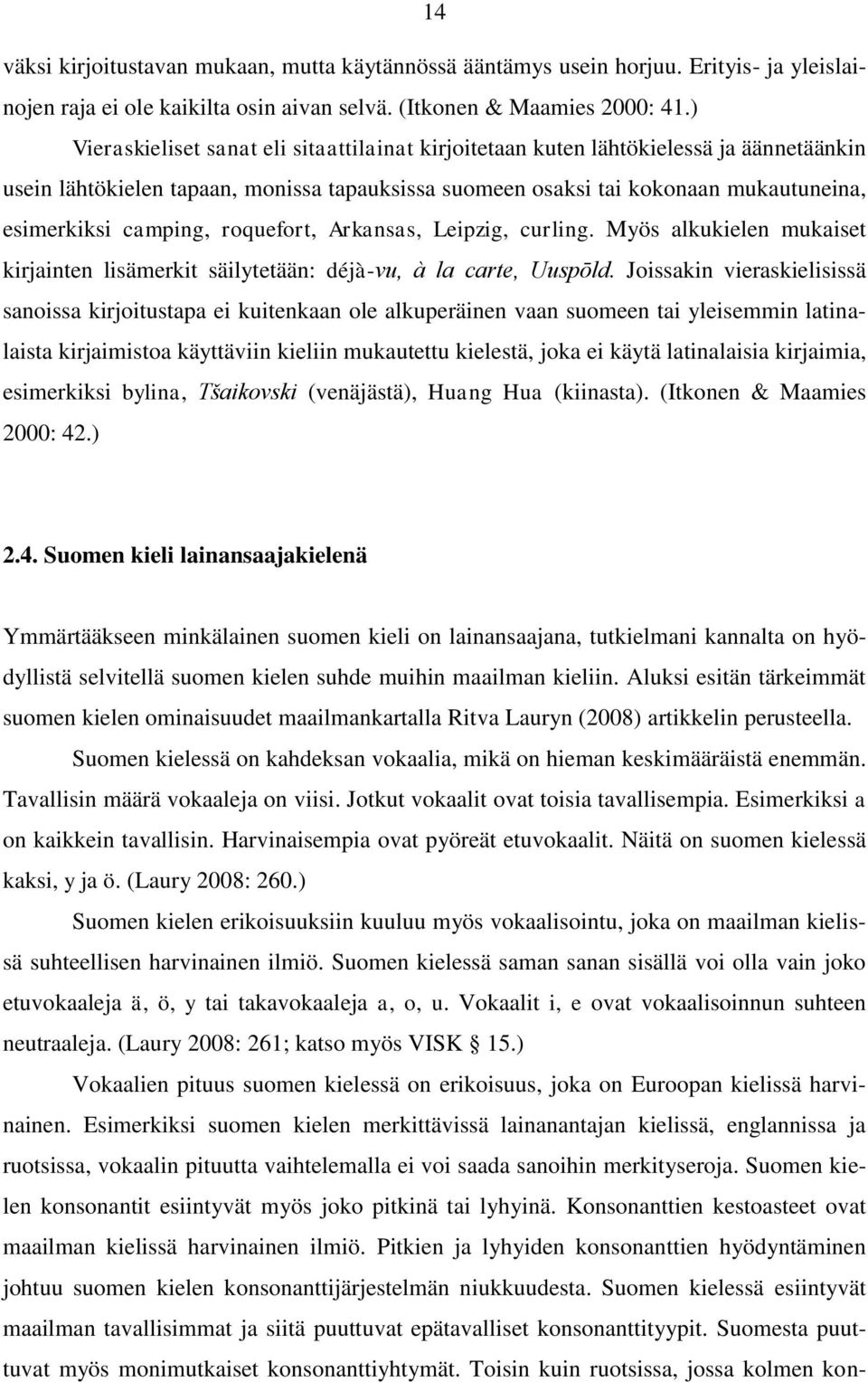 14

väksi kirjoitustavan mukaan, mutta käytännössä ääntämys usein horjuu. Erityis- ja yleislainojen raja ei ole kaikilta osin aivan selvä. (Itkonen & Maamies 2000: 41.)

Vieraskieliset sanat eli sitaattilainat kirjoitetaan kuten lähtökielessä ja äännetäänkin usein lähtökielen tapaan, monissa tapauksissa suomeen osaksi tai kokonaan mukautuneina, esimerkiksi camping, roquefort, Arkansas, Leipzig, curling. Myös alkukielen mukaiset kirjainten lisämerkit säilytetään: déjà-vu, à la carte, Uuspõld. Joissakin vieraskielisissä sanoissa kirjoitustapa ei kuitenkaan ole alkuperäinen vaan suomeen tai yleisemmin latinalaista kirjaimistoa käyttäviin kieliin mukautettu kielestä, joka ei käytä latinalaisia kirjaimia, esimerkiksi bylina, Tšaikovski (venäjästä), Huang Hua (kiinasta). (Itkonen & Maamies 2000: 42.)

2.4. Suomen kieli lainansaajakielenä

Ymmärtääkseen minkälainen suomen kieli on lainansaajana, tutkielmani kannalta on hyödyllistä selvitellä suomen kielen suhde muihin maailman kieliin. Aluksi esitän tärkeimmät suomen kielen ominaisuudet maailmankartalla Ritva Lauryn (2008) artikkelin perusteella.

Suomen kielessä on kahdeksan vokaalia, mikä on hieman keskimääräistä enemmän. Tavallisin määrä vokaaleja on viisi. Jotkut vokaalit ovat toisia tavallisempia. Esimerkiksi a on kaikkein tavallisin. Harvinaisempia ovat pyöreät etuvokaalit. Näitä on suomen kielessä kaksi, y ja ö. (Laury 2008: 260.)

Suomen kielen erikoisuuksiin kuuluu myös vokaalisointu, joka on maailman kielissä suhteellisen harvinainen ilmiö. Suomen kielessä saman sanan sisällä voi olla vain joko etuvokaaleja ä, ö, y tai takavokaaleja a, o, u. Vokaalit i, e ovat vokaalisoinnun suhteen neutraaleja. (Laury 2008: 261; katso myös VISK § 15.)

Vokaalien pituus suomen kielessä on erikoisuus, joka on Euroopan kielissä harvinainen. Esimerkiksi suomen kielen merkittävissä lainanantajan kielissä, englannissa ja ruotsissa, vokaalin pituutta vaihtelemalla ei voi saada sanoihin merkityseroja. Suomen kielen konsonantit esiintyvät myös joko pitkinä tai lyhyinä. Konsonanttien kestoasteet ovat maailman kielissä harvinainen ilmiö. Pitkien ja lyhyiden konsonanttien hyödyntäminen johtuu suomen kielen konsonanttijärjestelmän niukkuudesta. Suomen kielessä esiintyvät maailman tavallisimmat ja siitä puuttuvat epätavalliset konsonanttityypit. Suomesta puuttuvat myös monimutkaiset konsonanttiyhtymät. Toisin kuin ruotsissa, jossa kolmen kon-